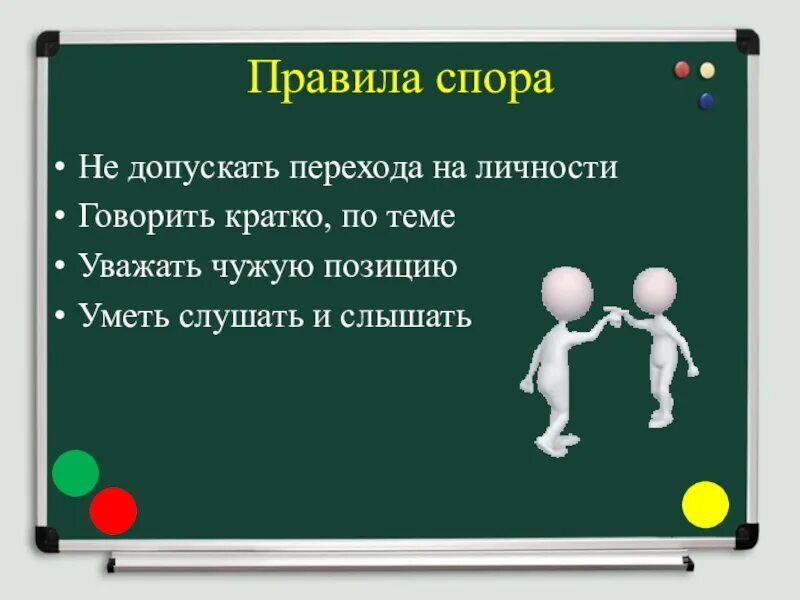 Правила спора

• Не допускать перехода на личности
• Говорить кратко, по теме
• Уважать чужую позицию
• Уметь слушать и слышать